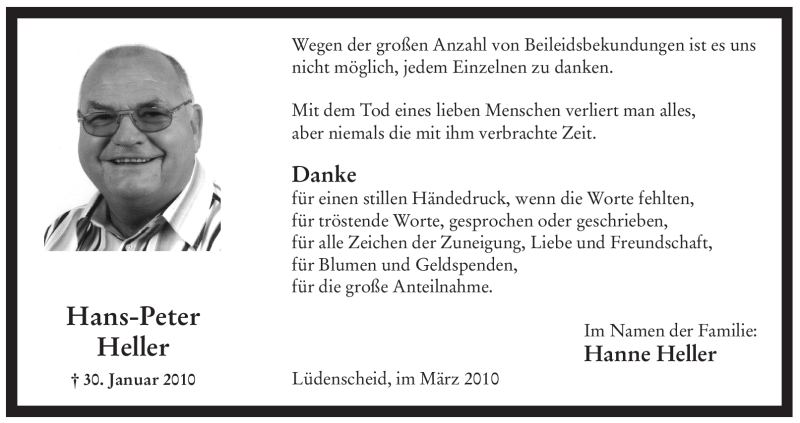 Hans-Peter
Heller

† 30. Januar 2010

Wegen der großen Anzahl von Beileidsbekundungen ist es uns nicht möglich, jedem Einzelnen zu danken.

Mit dem Tod eines lieben Menschen verliert man alles,
aber niemals die mit ihm verbrachte Zeit.

Danke
für einen stillen Händedruck, wenn die Worte fehlten,
für tröstende Worte, gesprochen oder geschrieben,
für alle Zeichen der Zuneigung, Liebe und Freundschaft,
für Blumen und Geldspenden,
für die große Anteilnahme.

Im Namen der Familie:
Hanne Heller

Lüdenscheid, im März 2010